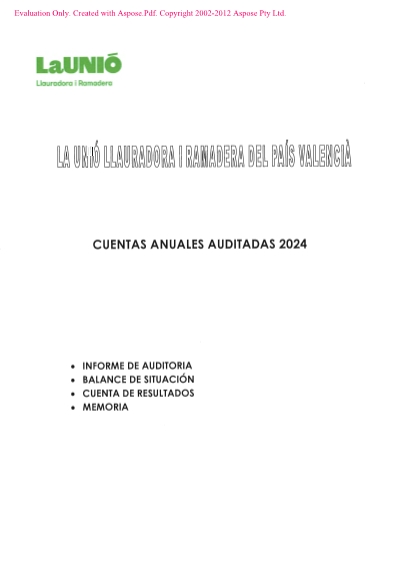 Evaluation Only. Created with Aspose.Pdf. Copyright 2002-2012 Aspose Pty Ltd.

LaUNIÓ
Llauradora i Ramadera

LA UNIÓ LLAURADORA I RAMADERA DEL PAÍS VALENCIÀ

CUENTAS ANUALES AUDITADAS 2024

• INFORME DE AUDITORIA
• BALANCE DE SITUACIÓN
• CUENTA DE RESULTADOS
• MEMORIA